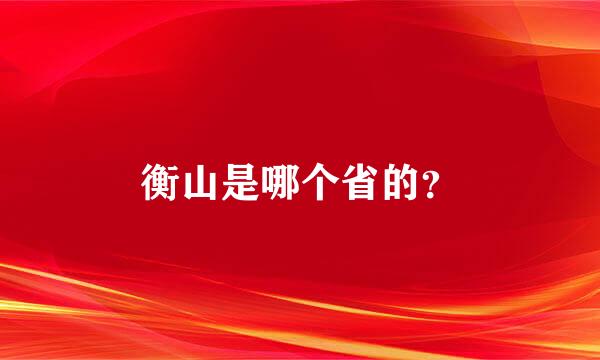 衡山是哪个省的?